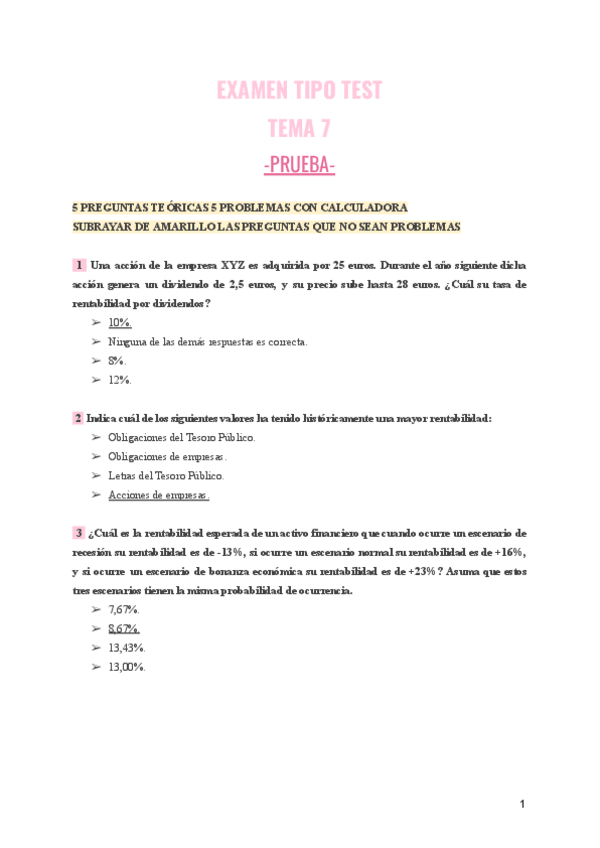 EXAMEN TIPO TEST

TEMA 7

-PRUEBA-

5 PREGUNTAS TEÓRICAS 5 PROBLEMAS CON CALCULADORA
SUBRAYAR DE AMARILLO LAS PREGUNTAS QUE NO SEAN PROBLEMAS

1 Una acción de la empresa XYZ es adquirida por 25 euros. Durante el año siguiente dicha acción genera un dividendo de 2,5 euros, y su precio sube hasta 28 euros. ¿Cuál su tasa de rentabilidad por dividendos?

➢ 10%.
➢ Ninguna de las demás respuestas es correcta.
➢ 8%.
➢ 12%.

2 Indica cuál de los siguientes valores ha tenido históricamente una mayor rentabilidad:

➢ Obligaciones del Tesoro Público.
➢ Obligaciones de empresas.
➢ Letras del Tesoro Público.
➢ Acciones de empresas.

3 ¿Cuál es la rentabilidad esperada de un activo financiero que cuando ocurre un escenario de recesión su rentabilidad es de -13%, si ocurre un escenario normal su rentabilidad es de +16%, y si ocurre un escenario de bonanza económica su rentabilidad es de +23%? Asuma que estos tres escenarios tienen la misma probabilidad de ocurrencia.

➢ 7,67%.
➢ 8,67%.
➢ 13,43%.
➢ 13,00%.

1